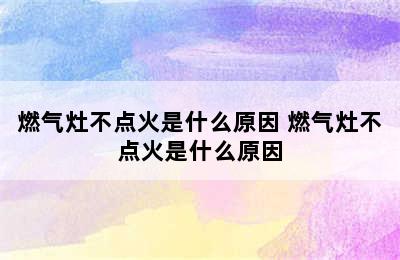 燃气灶不点火是什么原因 燃气灶不点火是什么原因